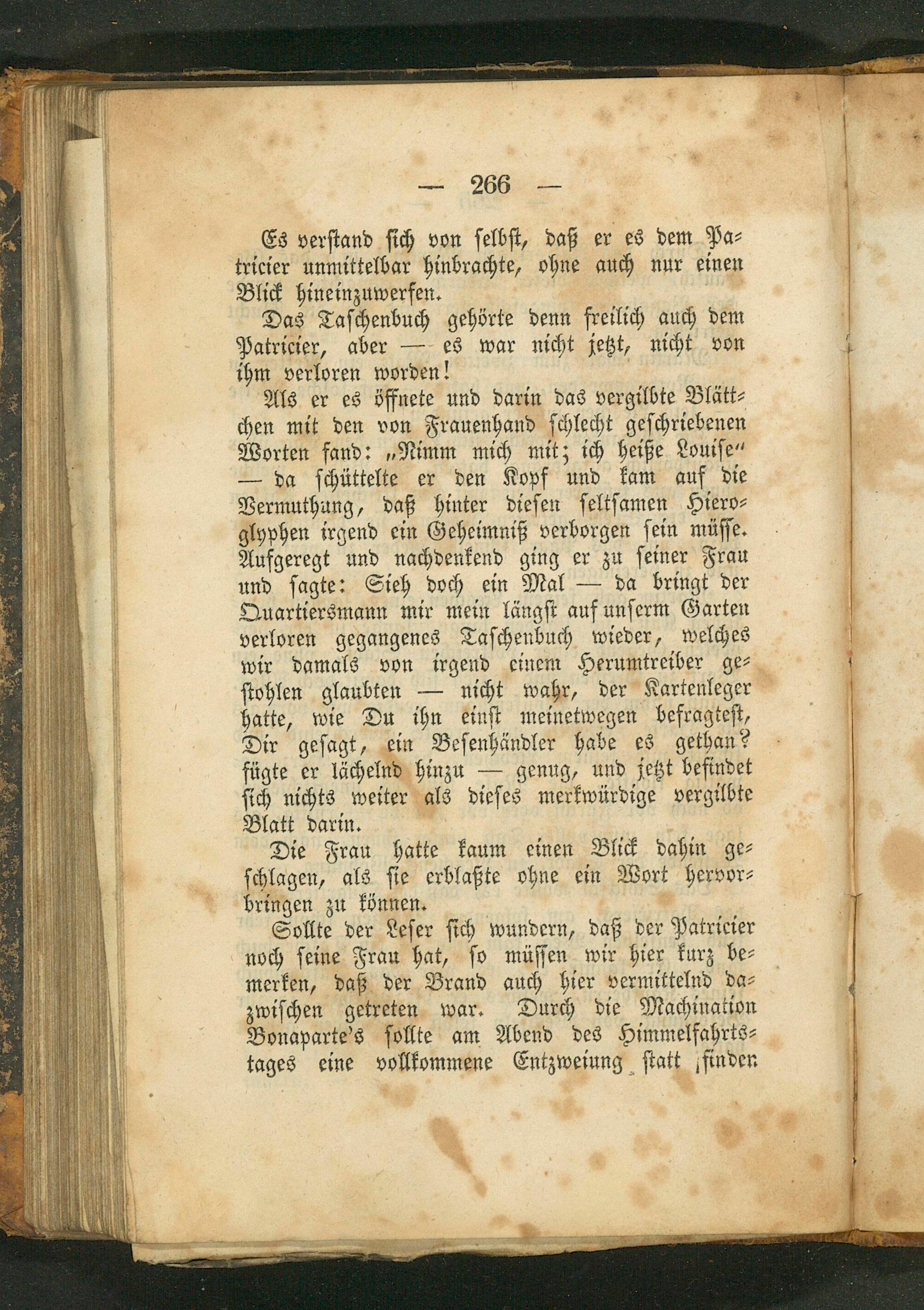 — 266 —

Es verstand sich von selbst, daß er es dem Patricier unmittelbar hinbrachte, ohne auch nur einen Blick hineinzuwerfen.

Das Taschenbuch gehörte denn freilich auch dem Patricier, aber — es war nicht jetzt, nicht von ihm verloren worden!

Als er es öffnete und darin das vergilbte Blättchen mit den von Frauenhand schlecht geschriebenen Worten fand: „Nimm mich mit; ich heiße Louise“ — da schüttelte er den Kopf und kam auf die Vermuthung, daß hinter diesen seltsamen Hieroglyphen irgend ein Geheimniß verborgen sein müsse. Aufgeregt und nachdenkend ging er zu seiner Frau und sagte: Sieh doch ein Mal — da bringt der Quartiersmann mir mein längst auf unserm Garten verloren gegangenes Taschenbuch wieder, welches wir damals von irgend einem Herumtreiber gestohlen glaubten — nicht wahr, der Kartenleger hatte, wie Du ihn einst meinetwegen befragtest, Dir gesagt, ein Besenhändler habe es gethan? fügte er lächelnd hinzu — genug, und jetzt befindet sich nichts weiter als dieses merkwürdige vergilbte Blatt darin.

Die Frau hatte kaum einen Blick dahin geschlagen, als sie erblaßte ohne ein Wort hervorbringen zu können.

Sollte der Leser sich wundern, daß der Patricier noch seine Frau hat, so müssen wir hier kurz bemerken, daß der Brand auch hier vermittelnd dazwischen getreten war. Durch die Machination Bonaparte's sollte am Abend des Himmelfahrtstages eine vollkommene Entzweiung statt finden